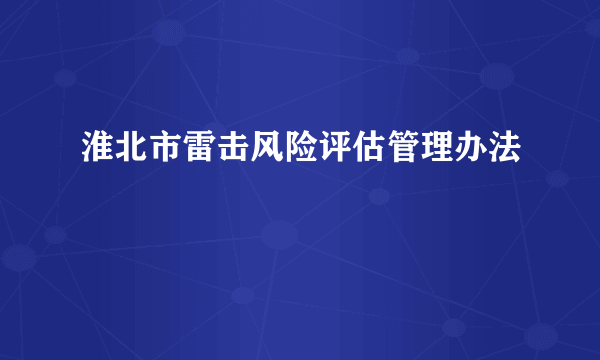 淮北市雷击风险评估管理办法